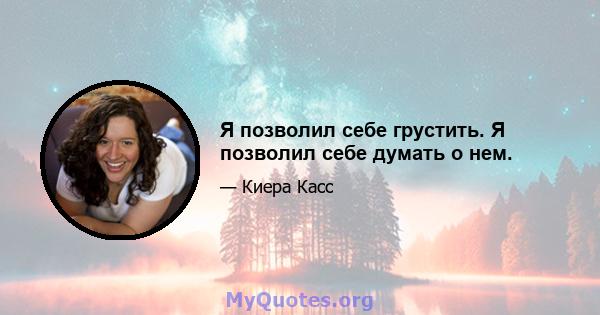 Я позволил себе грустить. Я позволил себе думать о нем.

— Киера Касс

MyQuotes.org